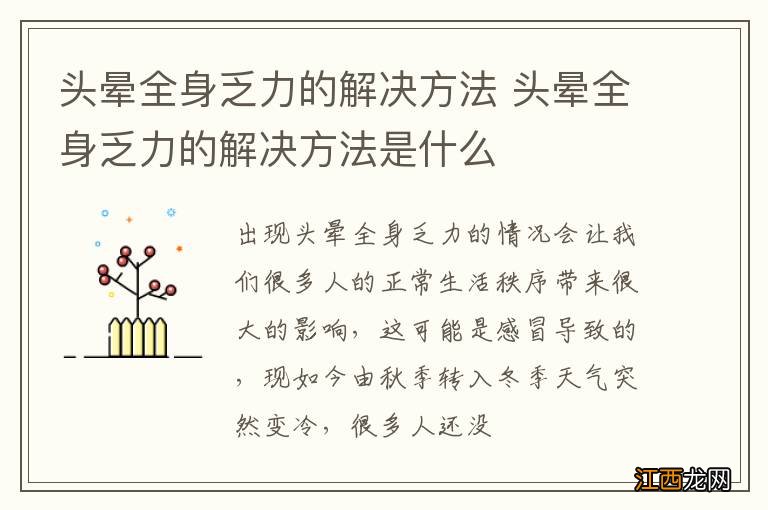 头晕全身乏力的解决方法 头晕全身乏力的解决方法是什么

出现头晕全身乏力的情况会让我们很多人的正常生活秩序带来很大的影响，这可能是感冒导致的，现如今由秋季转入冬季天气突然变冷，很多人还没

江西龙网